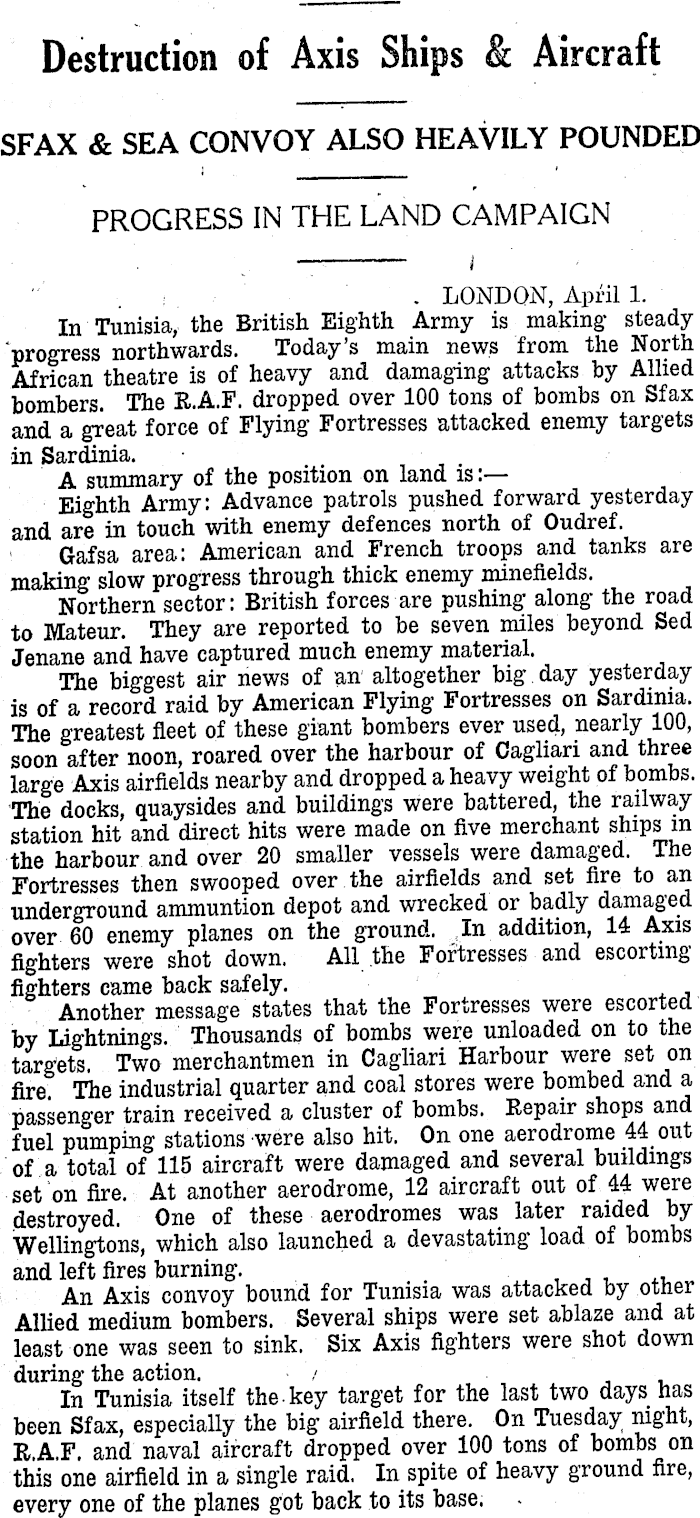 Destruction of Axis Ships & Aircraft

SFAX & SEA CONVOY ALSO HEAVILY POUNDED

PROGRESS IN THE LAND CAMPAIGN

LONDON, April 1.

In Tunisia, the British Eighth Army is making steady progress northwards. Today's main news from the North African theatre is of heavy and damaging attacks by Allied bombers. The R.A.F. dropped over 100 tons of bombs on Sfax and a great force of Flying Fortresses attacked enemy targets in Sardinia.

A summary of the position on land is:—

Eighth Army: Advance patrols pushed forward yesterday and are in touch with enemy defences north of Oudref.

Gafsa area: American and French troops and tanks are making slow progress through thick enemy minefields.

Northern sector: British forces are pushing along the road to Mateur. They are reported to be seven miles beyond Sed Jenane and have captured much enemy material.

The biggest air news of an altogether big day yesterday is of a record raid by American Flying Fortresses on Sardinia. The greatest fleet of these giant bombers ever used, nearly 100, soon after noon, roared over the harbour of Cagliari and three large Axis airfields nearby and dropped a heavy weight of bombs. The docks, quaysides and buildings were battered, the railway station hit and direct hits were made on five merchant ships in the harbour and over 20 smaller vessels were damaged. The Fortresses then swooped over the airfields and set fire to an underground ammuntion depot and wrecked or badly damaged over 60 enemy planes on the ground. In addition, 14 Axis fighters were shot down. All the Fortresses and escorting fighters came back safely.

Another message states that the Fortresses were escorted by Lightnings. Thousands of bombs were unloaded on to the targets. Two merchantmen in Cagliari Harbour were set on fire. The industrial quarter and coal stores were bombed and a passenger train received a cluster of bombs. Repair shops and fuel pumping stations were also hit. On one aerodrome 44 out of a total of 115 aircraft were damaged and several buildings set on fire. At another aerodrome, 12 aircraft out of 44 were destroyed. One of these aerodromes was later raided by Wellingtons, which also launched a devastating load of bombs and left fires burning.

An Axis convoy bound for Tunisia was attacked by other Allied medium bombers. Several ships were set ablaze and at least one was seen to sink. Six Axis fighters were shot down during the action.

In Tunisia itself the key target for the last two days has been Sfax, especially the big airfield there. On Tuesday night, R.A.F. and naval aircraft dropped over 100 tons of bombs on this one airfield in a single raid. In spite of heavy ground fire, every one of the planes got back to its base.